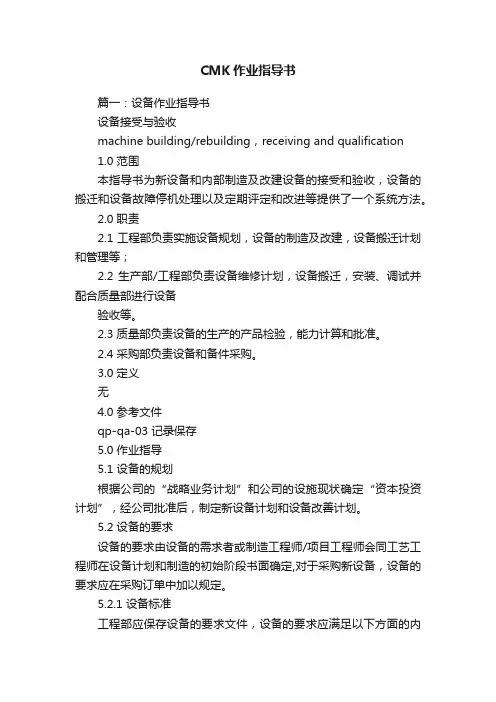 CMK 作业指导书

篇一：设备作业指导书

设备接受与验收

machine building/rebuilding，receiving and qualification

1.0 范围

本指导书为新设备和内部制造及改建设备的接受和验收，设备的搬迁和设备故障停机处理以及定期评定和改进等提供了一个系统方法。

2.0 职责

2.1 工程部负责实施设备规划，设备的制造及改建，设备搬迁计划和管理等；

2.2 生产部/工程部负责设备维修计划，设备搬迁，安装、调试并配合质量部进行设备

验收等。

2.3 质量部负责设备的生产的产品检验，能力计算和批准。

2.4 采购部负责设备和备件采购。

3.0 定义

无

4.0 参考文件

qp-qa-03 记录保存

5.0 作业指导

5.1 设备的规划

根据公司的“战略业务计划”和公司的设施现状确定“资本投资计划”，经公司批准后，制定新设备计划和设备改善计划。

5.2 设备的要求

设备的要求由设备的需求者或制造工程师/项目工程师会同工艺工程师在设备计划和制造的初始阶段书面确定,对于采购新设备，设备的要求应在采购订单中加以规定。

5.2.1 设备标准

工程部应保存设备的要求文件，设备的要求应满足以下方面的内